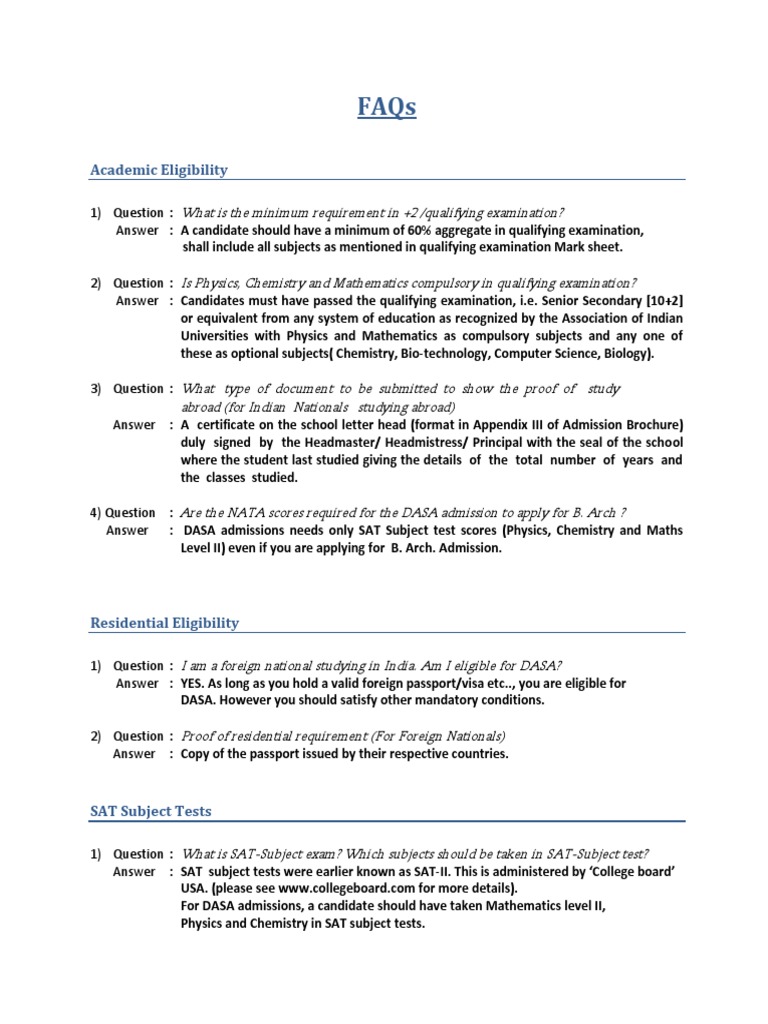 FAQs

Academic Eligibility

1) Question : What is the minimum requirement in +2 /qualifying examination?
Answer : A candidate should have a minimum of 60% aggregate in qualifying examination, shall include all subjects as mentioned in qualifying examination Mark sheet.

2) Question : Is Physics, Chemistry and Mathematics compulsory in qualifying examination?
Answer : Candidates must have passed the qualifying examination, i.e. Senior Secondary [10+2] or equivalent from any system of education as recognized by the Association of Indian Universities with Physics and Mathematics as compulsory subjects and any one of these as optional subjects( Chemistry, Bio-technology, Computer Science, Biology).

3) Question : What type of document to be submitted to show the proof of study abroad (for Indian Nationals studying abroad)
Answer : A certificate on the school letter head (format in Appendix III of Admission Brochure) duly signed by the Headmaster/ Headmistress/ Principal with the seal of the school where the student last studied giving the details of the total number of years and the classes studied.

4) Question : Are the NATA scores required for the DASA admission to apply for B. Arch ?
Answer : DASA admissions needs only SAT Subject test scores (Physics, Chemistry and Maths Level II) even if you are applying for B. Arch. Admission.

Residential Eligibility

1) Question : I am a foreign national studying in India. Am I eligible for DASA?
Answer : YES. As long as you hold a valid foreign passport/visa etc.., you are eligible for DASA. However you should satisfy other mandatory conditions.

2) Question : Proof of residential requirement (For Foreign Nationals)
Answer : Copy of the passport issued by their respective countries.

SAT Subject Tests

1) Question : What is SAT-Subject exam? Which subjects should be taken in SAT-Subject test?
Answer : SAT subject tests were earlier known as SAT-II. This is administered by 'College board' USA. (please see www.collegeboard.com for more details).
For DASA admissions, a candidate should have taken Mathematics level II, Physics and Chemistry in SAT subject tests.